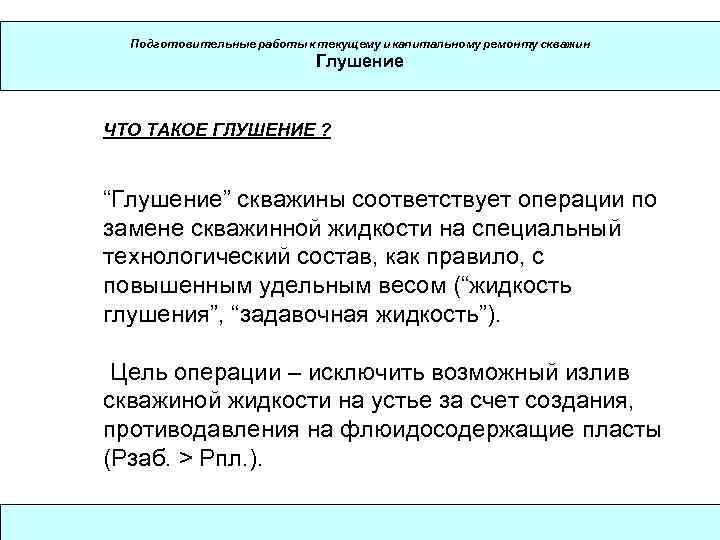 Подготовительные работы к текущему и капитальному ремонту скважин
Глушение

ЧТО ТАКОЕ ГЛУШЕНИЕ ?

“Глушение” скважины соответствует операции по замене скважинной жидкости на специальный технологический состав, как правило, с повышенным удельным весом (“жидкость глушения”, “задавочная жидкость”).

Цель операции – исключить возможный излив скважиной жидкости на устье за счет создания, противодавления на флюидосодержащие пласты (Рзаб. > Рпл.).